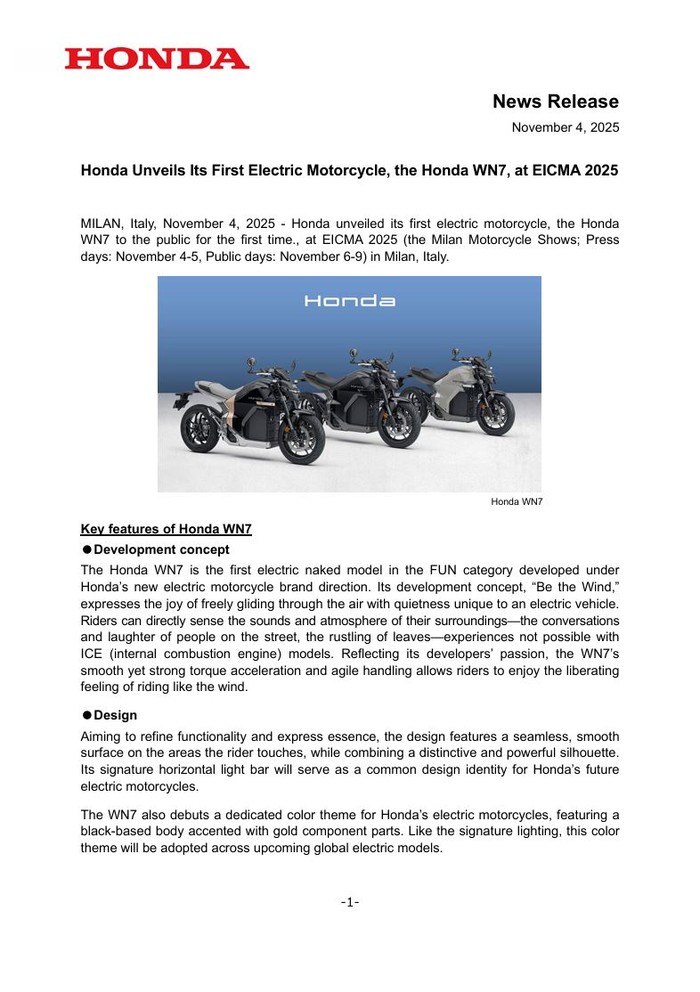 HONDA

News Release

November 4, 2025

Honda Unveils Its First Electric Motorcycle, the Honda WN7, at EICMA 2025

MILAN, Italy, November 4, 2025 - Honda unveiled its first electric motorcycle, the Honda WN7 to the public for the first time., at EICMA 2025 (the Milan Motorcycle Shows; Press days: November 4-5, Public days: November 6-9) in Milan, Italy.

Honda

Honda WN7

Key features of Honda WN7

●Development concept

The Honda WN7 is the first electric naked model in the FUN category developed under Honda's new electric motorcycle brand direction. Its development concept, "Be the Wind," expresses the joy of freely gliding through the air with quietness unique to an electric vehicle. Riders can directly sense the sounds and atmosphere of their surroundings—the conversations and laughter of people on the street, the rustling of leaves—experiences not possible with ICE (internal combustion engine) models. Reflecting its developers' passion, the WN7's smooth yet strong torque acceleration and agile handling allows riders to enjoy the liberating feeling of riding like the wind.

●Design

Aiming to refine functionality and express essence, the design features a seamless, smooth surface on the areas the rider touches, while combining a distinctive and powerful silhouette. Its signature horizontal light bar will serve as a common design identity for Honda's future electric motorcycles.

The WN7 also debuts a dedicated color theme for Honda's electric motorcycles, featuring a black-based body accented with gold component parts. Like the signature lighting, this color theme will be adopted across upcoming global electric models.

-1-